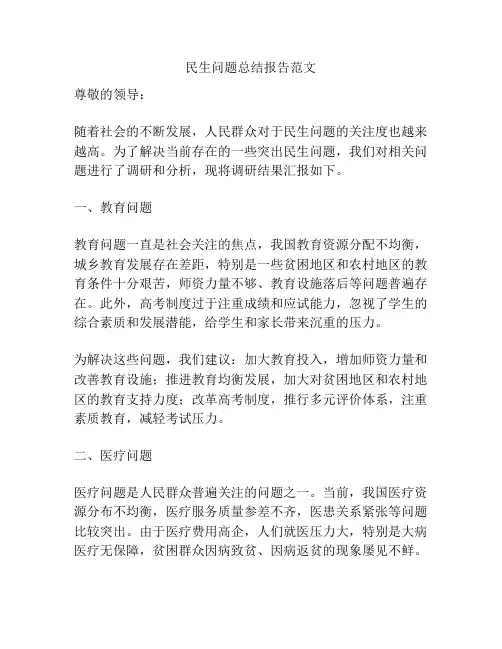 民生问题总结报告范文

尊敬的领导：

随着社会的不断发展，人民群众对于民生问题的关注度也越来越高。为了解决当前存在的一些突出民生问题，我们对相关问题进行了调研和分析，现将调研结果汇报如下。

一、教育问题

教育问题一直是社会关注的焦点，我国教育资源分配不均衡，城乡教育发展存在差距，特别是一些贫困地区和农村地区的教育条件十分艰苦，师资力量不够、教育设施落后等问题普遍存在。此外，高考制度过于注重成绩和应试能力，忽视了学生的综合素质和发展潜能，给学生和家长带来沉重的压力。

为解决这些问题，我们建议：加大教育投入，增加师资力量和改善教育设施；推进教育均衡发展，加大对贫困地区和农村地区的教育支持力度；改革高考制度，推行多元评价体系，注重素质教育，减轻考试压力。

二、医疗问题

医疗问题是人民群众普遍关注的问题之一。当前，我国医疗资源分布不均衡，医疗服务质量参差不齐，医患关系紧张等问题比较突出。由于医疗费用高企，人们就医压力大，特别是大病医疗无保障，贫困群众因病致贫、因病返贫的现象屡见不鲜。